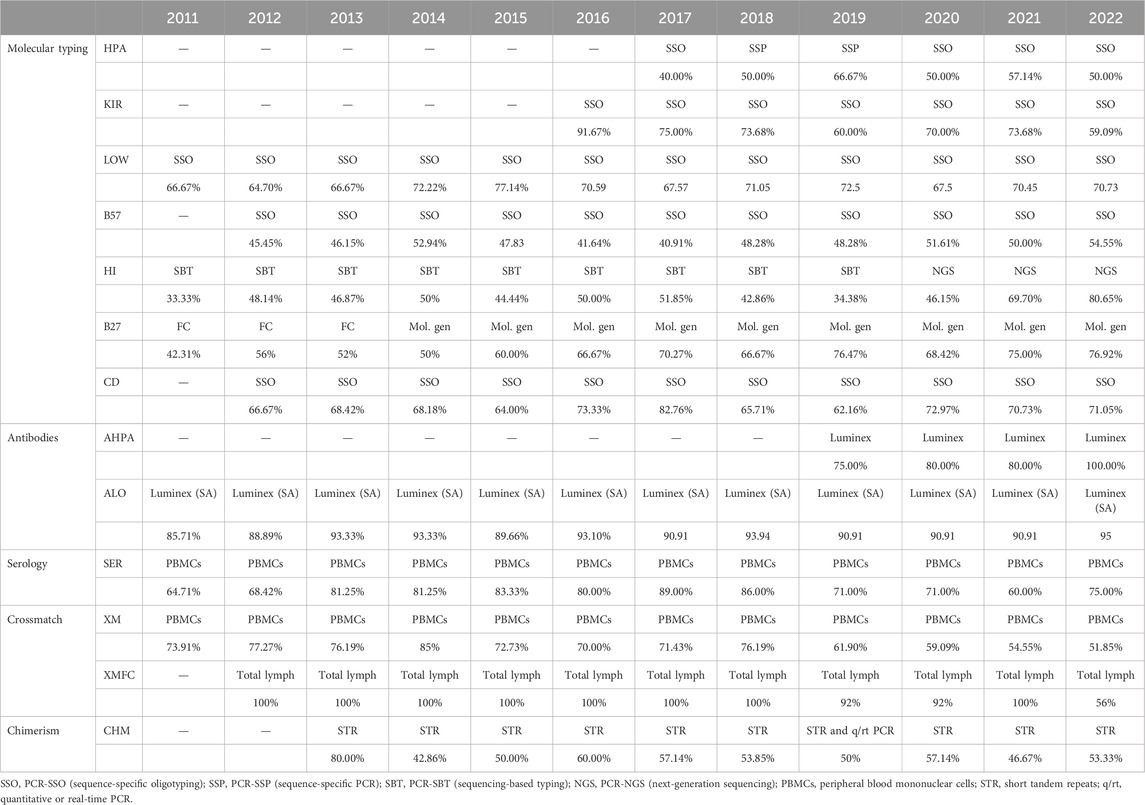 | | | 2011 | 2012 | 2013 | 2014 | 2015 | 2016 | 2017 | 2018 | 2019 | 2020 | 2021 | 2022 |
|---|---|---|---|---|---|---|---|---|---|---|---|---|---|
| Molecular typing | HPA | — | — | — | — | — | — | SSO | SSP | SSP | SSO | SSO | SSO |
| | | | | | | | | 40.00% | 50.00% | 66.67% | 50.00% | 57.14% | 50.00% |
| | KIR | — | — | — | — | — | SSO | SSO | SSO | SSO | SSO | SSO | SSO |
| | | | | | | | 91.67% | 75.00% | 73.68% | 60.00% | 70.00% | 73.68% | 59.09% |
| | LOW | SSO | SSO | SSO | SSO | SSO | SSO | SSO | SSO | SSO | SSO | SSO | SSO |
| | | 66.67% | 64.70% | 66.67% | 72.22% | 77.14% | 70.59 | 67.57 | 71.05 | 72.5 | 67.5 | 70.45 | 70.73 |
| | B57 | — | SSO | SSO | SSO | SSO | SSO | SSO | SSO | SSO | SSO | SSO | SSO |
| | | | 45.45% | 46.15% | 52.94% | 47.83 | 41.64% | 40.91% | 48.28% | 48.28% | 51.61% | 50.00% | 54.55% |
| | HI | SBT | SBT | SBT | SBT | SBT | SBT | SBT | SBT | SBT | NGS | NGS | NGS |
| | | 33.33% | 48.14% | 46.87% | 50% | 44.44% | 50.00% | 51.85% | 42.86% | 34.38% | 46.15% | 69.70% | 80.65% |
| | B27 | FC | FC | FC | Mol. gen | Mol. gen | Mol. gen | Mol. gen | Mol. gen | Mol. gen | Mol. gen | Mol. gen | Mol. gen |
| | | 42.31% | 56% | 52% | 50% | 60.00% | 66.67% | 70.27% | 66.67% | 76.47% | 68.42% | 75.00% | 76.92% |
| | CD | — | SSO | SSO | SSO | SSO | SSO | SSO | SSO | SSO | SSO | SSO | SSO |
| | | | 66.67% | 68.42% | 68.18% | 64.00% | 73.33% | 82.76% | 65.71% | 62.16% | 72.97% | 70.73% | 71.05% |
| Antibodies | AHPA | — | — | — | — | — | — | — | — | Luminex | Luminex | Luminex | Luminex |
| | | | | | | | | | | 75.00% | 80.00% | 80.00% | 100.00% |
| | ALO | Luminex (SA) | Luminex (SA) | Luminex (SA) | Luminex (SA) | Luminex (SA) | Luminex (SA) | Luminex (SA) | Luminex (SA) | Luminex (SA) | Luminex (SA) | Luminex (SA) | Luminex (SA) |
| | | 85.71% | 88.89% | 93.33% | 93.33% | 89.66% | 93.10% | 90.91 | 93.94 | 90.91 | 90.91 | 90.91 | 95 |
| Serology | SER | PBMCs | PBMCs | PBMCs | PBMCs | PBMCs | PBMCs | PBMCs | PBMCs | PBMCs | PBMCs | PBMCs | PBMCs |
| | | 64.71% | 68.42% | 81.25% | 81.25% | 83.33% | 80.00% | 89.00% | 86.00% | 71.00% | 71.00% | 60.00% | 75.00% |
| Crossmatch | XM | PBMCs | PBMCs | PBMCs | PBMCs | PBMCs | PBMCs | PBMCs | PBMCs | PBMCs | PBMCs | PBMCs | PBMCs |
| | | 73.91% | 77.27% | 76.19% | 85% | 72.73% | 70.00% | 71.43% | 76.19% | 61.90% | 59.09% | 54.55% | 51.85% |
| | XMFC | — | Total lymph | Total lymph | Total lymph | Total lymph | Total lymph | Total lymph | Total lymph | Total lymph | Total lymph | Total lymph | Total lymph |
| | | | 100% | 100% | 100% | 100% | 100% | 100% | 100% | 92% | 92% | 100% | 56% |
| Chimerism | CHM | — | — | STR | STR | STR | STR | STR | STR | STR and q/rt PCR | STR | STR | STR |
| | | | | 80.00% | 42.86% | 50.00% | 60.00% | 57.14% | 53.85% | 50% | 57.14% | 46.67% | 53.33% |

SSO, PCR-SSO (sequence-specific oligotyping); SSP, PCR-SSP (sequence-specific PCR); SBT, PCR-SBT (sequencing-based typing); NGS, PCR-NGS (next-generation sequencing); PBMCs, peripheral blood mononuclear cells; STR, short tandem repeats; q/rt, quantitative or real-time PCR.